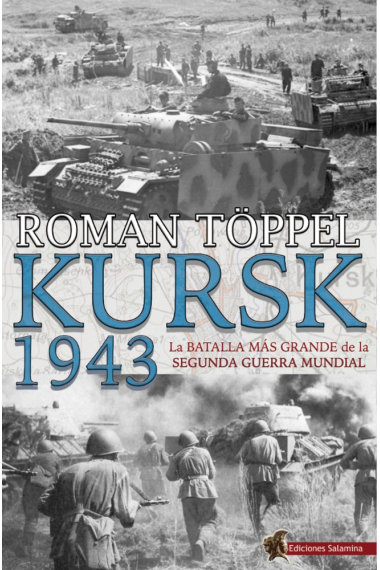 ROMAN TÖPPEL

KURSK

1943

La BATALLA MÁS GRANDE de la SEGUNDA GUERRA MUNDIAL

Ediciones Salamina